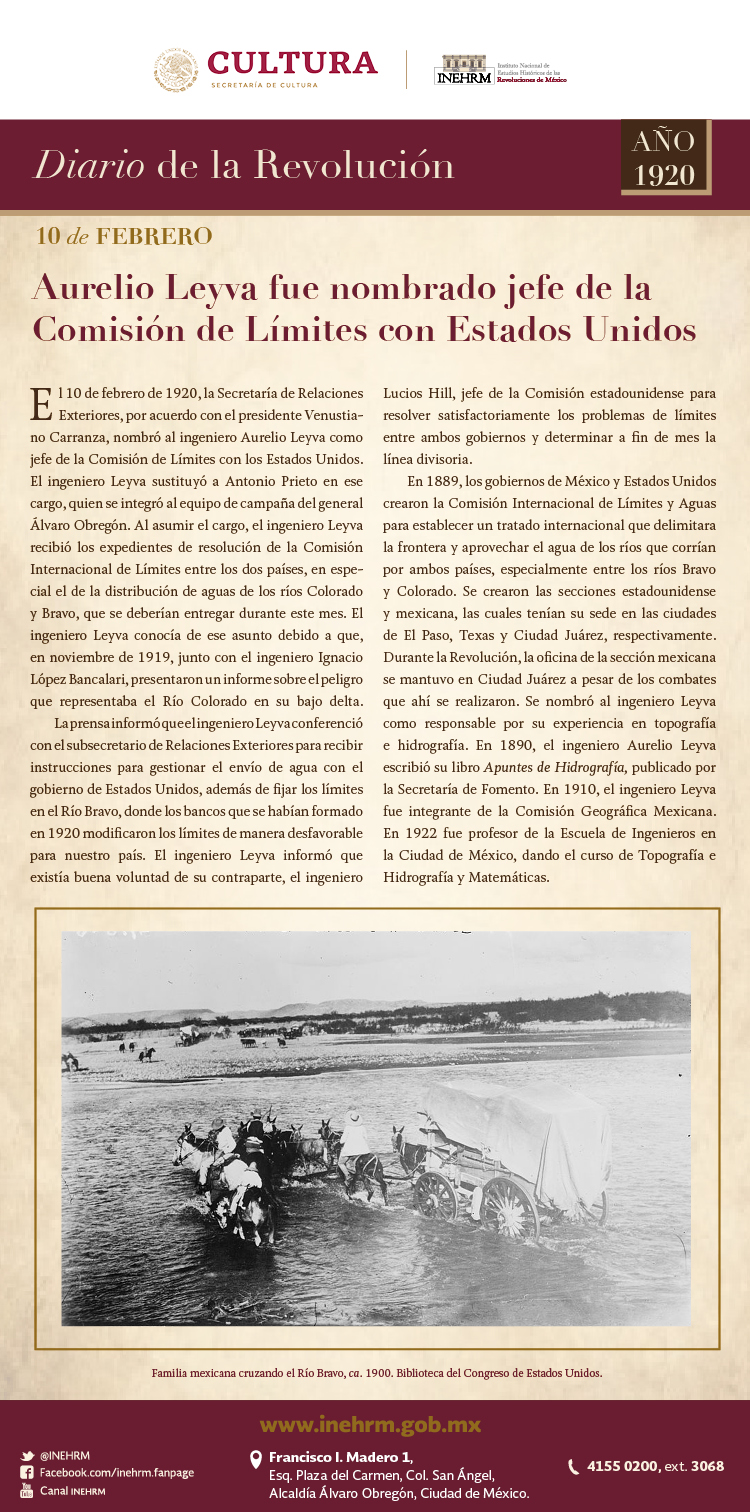 CULTURA
SECRETARÍA DE CULTURA

INEHRM Instituto Nacional de Estudios Históricos de las Revoluciones de México

Diario de la Revolución

AÑO 1920

10 de FEBRERO

Aurelio Leyva fue nombrado jefe de la Comisión de Límites con Estados Unidos

El 10 de febrero de 1920, la Secretaría de Relaciones Exteriores, por acuerdo con el presidente Venustiano Carranza, nombró al ingeniero Aurelio Leyva como jefe de la Comisión de Límites con los Estados Unidos. El ingeniero Leyva sustituyó a Antonio Prieto en ese cargo, quien se integró al equipo de campaña del general Álvaro Obregón. Al asumir el cargo, el ingeniero Leyva recibió los expedientes de resolución de la Comisión Internacional de Límites entre los dos países, en especial el de la distribución de aguas de los ríos Colorado y Bravo, que se deberían entregar durante este mes. El ingeniero Leyva conocía de ese asunto debido a que, en noviembre de 1919, junto con el ingeniero Ignacio López Bancalari, presentaron un informe sobre el peligro que representaba el Río Colorado en su bajo delta.

La prensa informó que el ingeniero Leyva conferenció con el subsecretario de Relaciones Exteriores para recibir instrucciones para gestionar el envío de agua con el gobierno de Estados Unidos, además de fijar los límites en el Río Bravo, donde los bancos que se habían formado en 1920 modificaron los límites de manera desfavorable para nuestro país. El ingeniero Leyva informó que existía buena voluntad de su contraparte, el ingeniero Lucios Hill, jefe de la Comisión estadounidense para resolver satisfactoriamente los problemas de límites entre ambos gobiernos y determinar a fin de mes la línea divisoria.

En 1889, los gobiernos de México y Estados Unidos crearon la Comisión Internacional de Límites y Aguas para establecer un tratado internacional que delimitara la frontera y aprovechar el agua de los ríos que corrían por ambos países, especialmente entre los ríos Bravo y Colorado. Se crearon las secciones estadounidense y mexicana, las cuales tenían su sede en las ciudades de El Paso, Texas y Ciudad Juárez, respectivamente. Durante la Revolución, la oficina de la sección mexicana se mantuvo en Ciudad Juárez a pesar de los combates que ahí se realizaron. Se nombró al ingeniero Leyva como responsable por su experiencia en topografía e hidrografía. En 1890, el ingeniero Aurelio Leyva escribió su libro Apuntes de Hidrografía, publicado por la Secretaría de Fomento. En 1910, el ingeniero Leyva fue integrante de la Comisión Geográfica Mexicana. En 1922 fue profesor de la Escuela de Ingenieros en la Ciudad de México, dando el curso de Topografía e Hidrografía y Matemáticas.

Familia mexicana cruzando el Río Bravo, ca. 1900. Biblioteca del Congreso de Estados Unidos.

www.inehrm.gob.mx

@INEHRM
Facebook.com/inehrm.fanpage
Canal INEHRM

Francisco I. Madero 1,
Esq. Plaza del Carmen, Col. San Ángel,
Alcaldía Álvaro Obregón, Ciudad de México.

4155 0200, ext. 3068